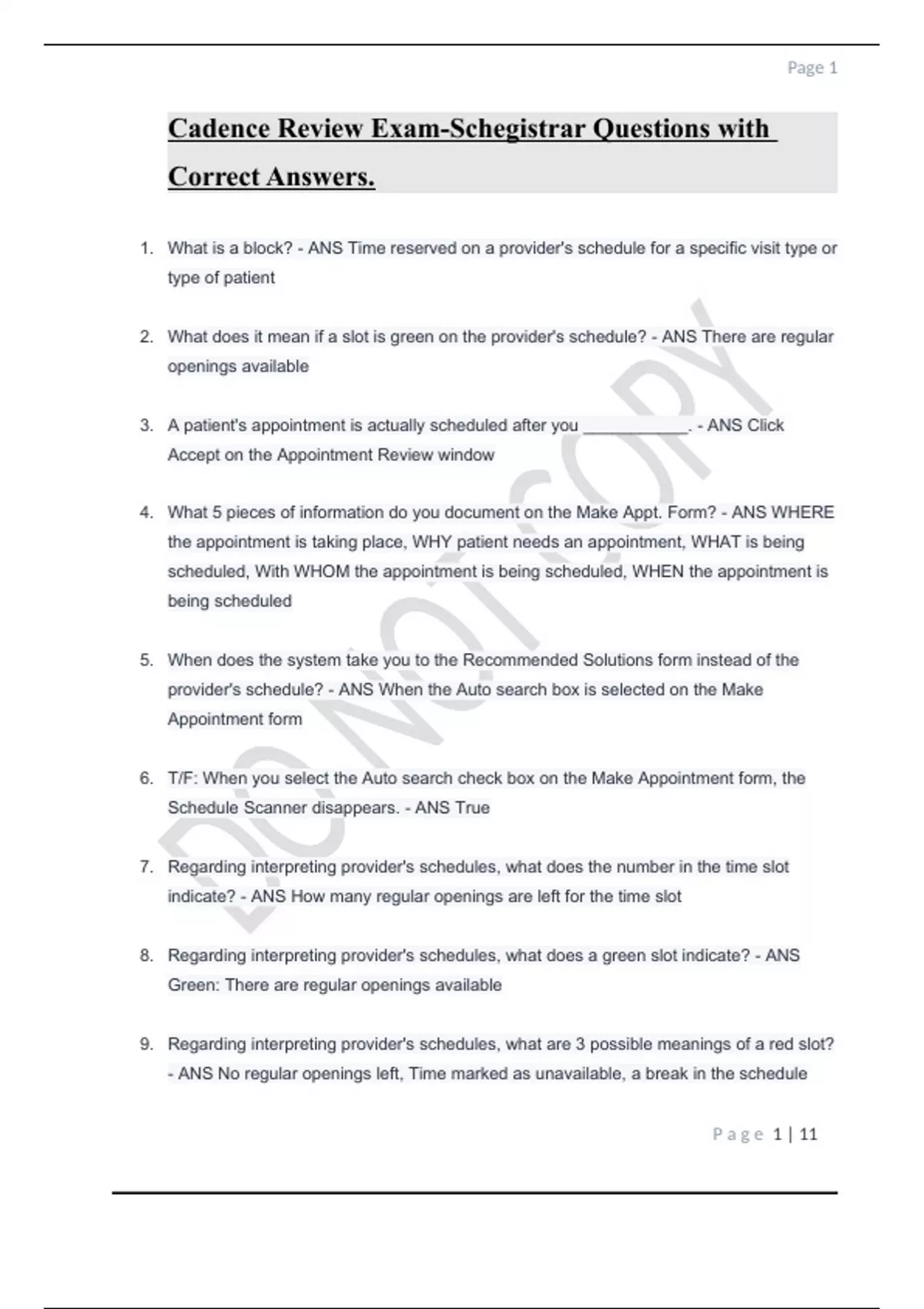 Page 1

Cadence Review Exam-Schegistrar Questions with Correct Answers.

1. What is a block? - ANS Time reserved on a provider's schedule for a specific visit type or type of patient

2. What does it mean if a slot is green on the provider's schedule? - ANS There are regular openings available

3. A patient's appointment is actually scheduled after you ___________. - ANS Click Accept on the Appointment Review window

4. What 5 pieces of information do you document on the Make Appt. Form? - ANS WHERE the appointment is taking place, WHY patient needs an appointment, WHAT is being scheduled, With WHOM the appointment is being scheduled, WHEN the appointment is being scheduled

5. When does the system take you to the Recommended Solutions form instead of the provider's schedule? - ANS When the Auto search box is selected on the Make Appointment form

6. T/F: When you select the Auto search check box on the Make Appointment form, the Schedule Scanner disappears. - ANS True

7. Regarding interpreting provider's schedules, what does the number in the time slot indicate? - ANS How many regular openings are left for the time slot

8. Regarding interpreting provider's schedules, what does a green slot indicate? - ANS Green: There are regular openings available

9. Regarding interpreting provider's schedules, what are 3 possible meanings of a red slot? - ANS No regular openings left, Time marked as unavailable, a break in the schedule

DO NOT COPY

Page 1 | 11